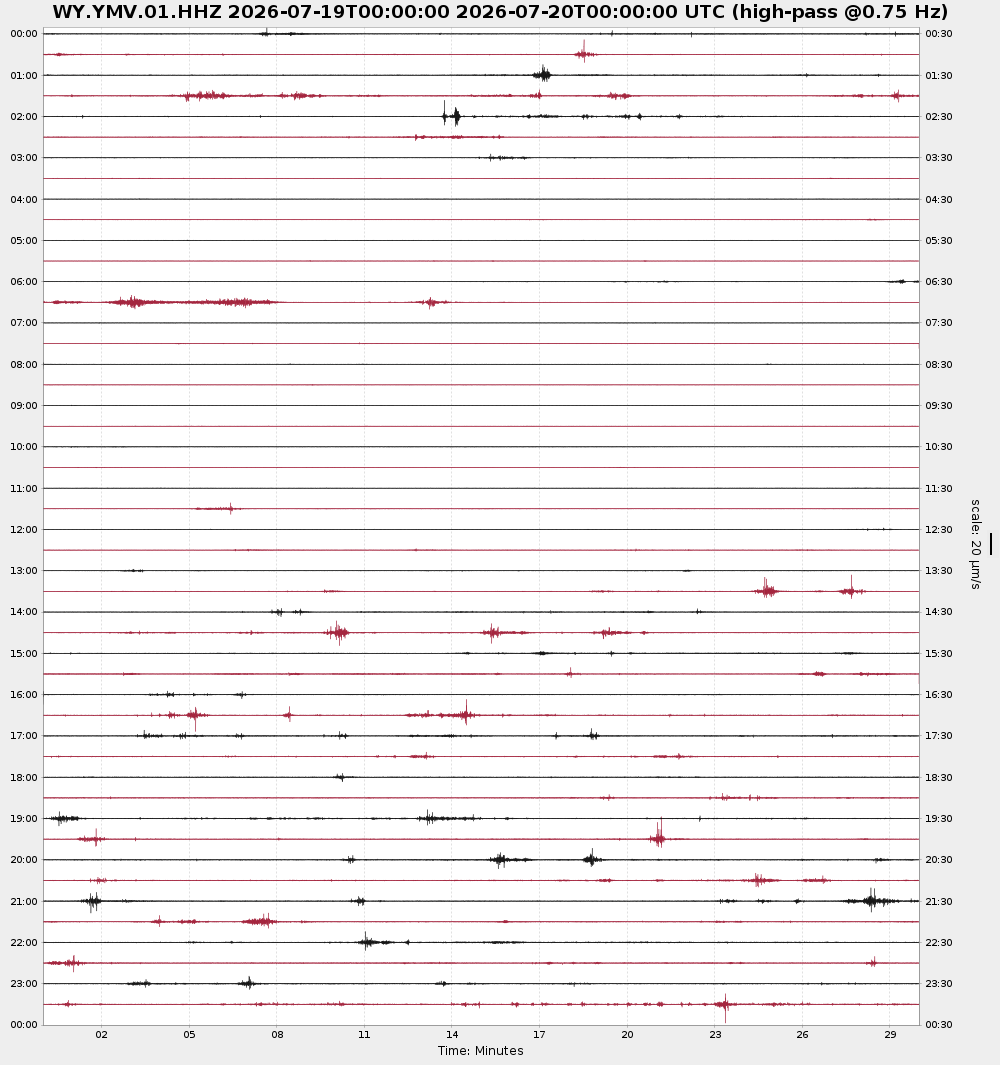 WY.YMV.01.HHZ 2026-07-19T00:00:00 2026-07-20T00:00:00 UTC (high-pass @0.75 Hz)

00:00
01:00
02:00
03:00
04:00
05:00
06:00
07:00
08:00
09:00
10:00
11:00
12:00
13:00
14:00
15:00
16:00
17:00
18:00
19:00
20:00
21:00
22:00
23:00
00:00

00:30
01:30
02:30
03:30
04:30
05:30
06:30
07:30
08:30
09:30
10:30
11:30
12:30
13:30
14:30
15:30
16:30
17:30
18:30
19:30
20:30
21:30
22:30
23:30
00:30

scale: 20 μm/s

02 05 08 11 14 17 20 23 26 29
Time: Minutes